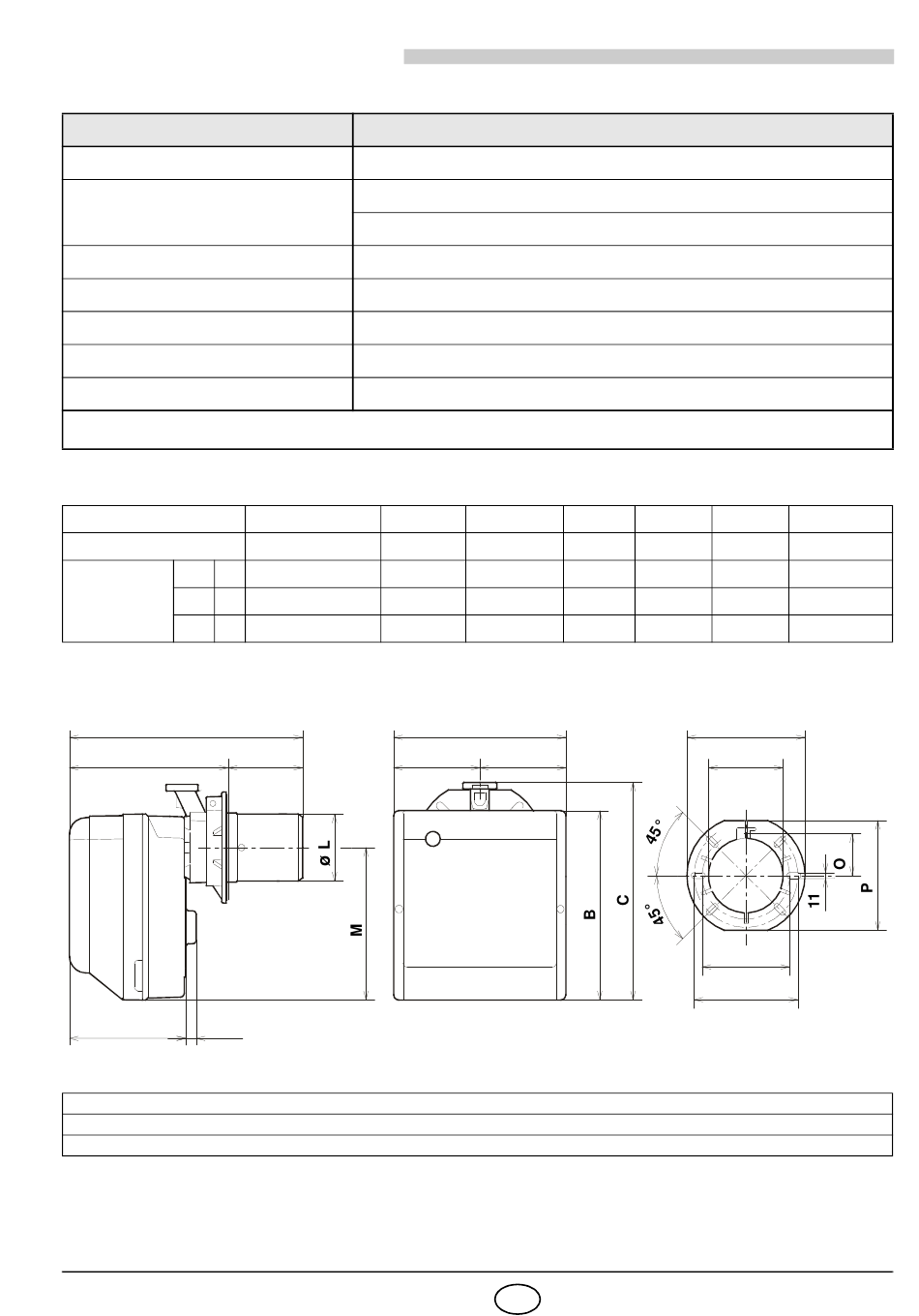 ø L

M

B

C

45°

45°

O

11

P